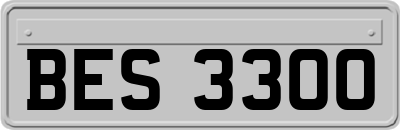 BES 3300